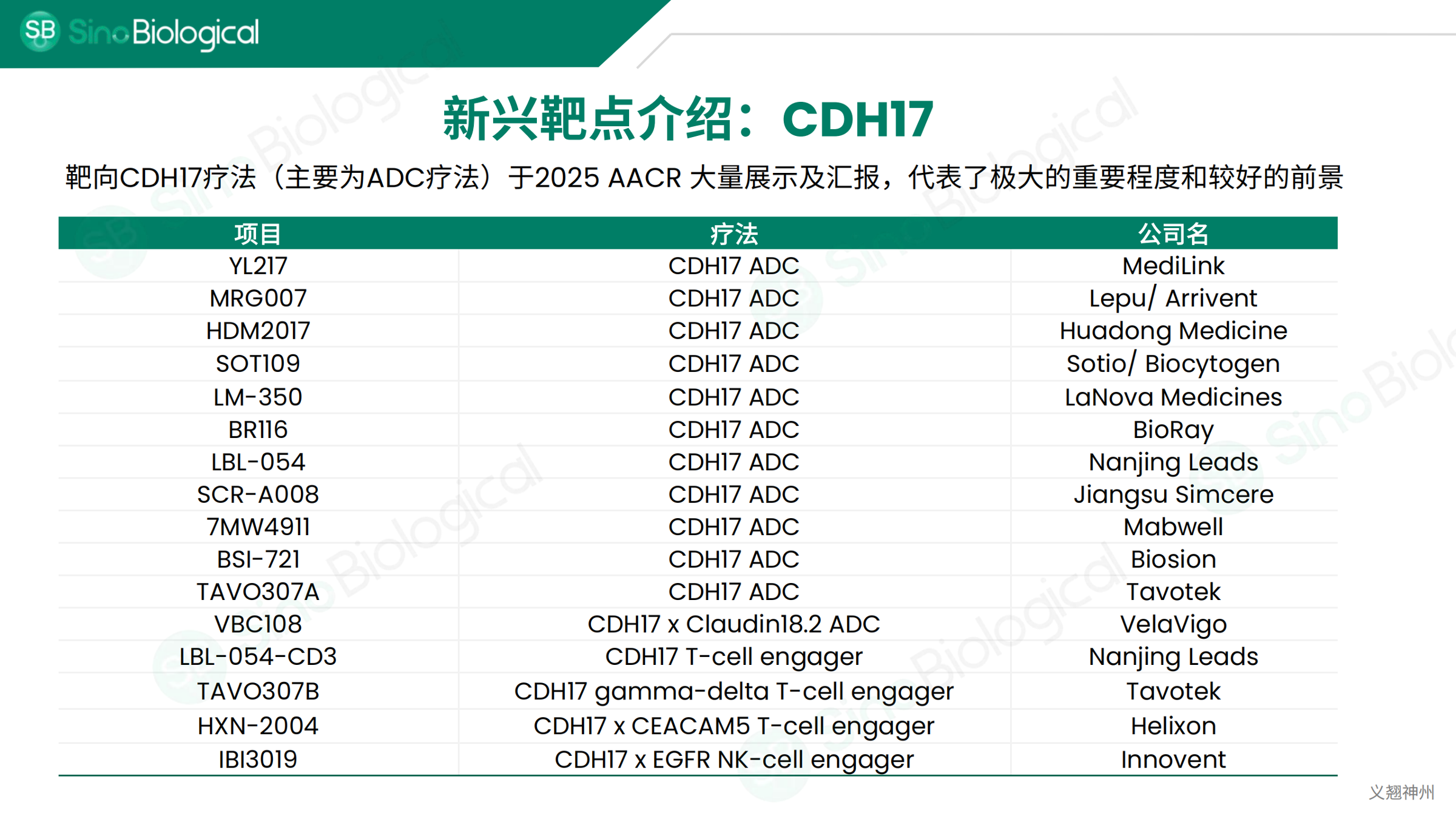 SB SinoBiological

新兴靶点介绍：CDH17

靶向CDH17疗法（主要为ADC疗法）于2025 AACR 大量展示及汇报，代表了极大的重要程度和较好的前景

| 项目 | 疗法 | 公司名 |
|---|---|---|
| YL217 | CDH17 ADC | MediLink |
| MRG007 | CDH17 ADC | Lepu/ Arrivent |
| HDM2017 | CDH17 ADC | Huadong Medicine |
| SOT109 | CDH17 ADC | Sotio/ Biocytogen |
| LM-350 | CDH17 ADC | LaNova Medicines |
| BR116 | CDH17 ADC | BioRay |
| LBL-054 | CDH17 ADC | Nanjing Leads |
| SCR-A008 | CDH17 ADC | Jiangsu Simcere |
| 7MW4911 | CDH17 ADC | Mabwell |
| BSI-721 | CDH17 ADC | Biosion |
| TAVO307A | CDH17 ADC | Tavotek |
| VBC108 | CDH17 x Claudin18.2 ADC | VelaVigo |
| LBL-054-CD3 | CDH17 T-cell engager | Nanjing Leads |
| TAVO307B | CDH17 gamma-delta T-cell engager | Tavotek |
| HXN-2004 | CDH17 x CEACAM5 T-cell engager | Helixon |
| IBI3019 | CDH17 x EGFR NK-cell engager | Innovent |

义翘神州